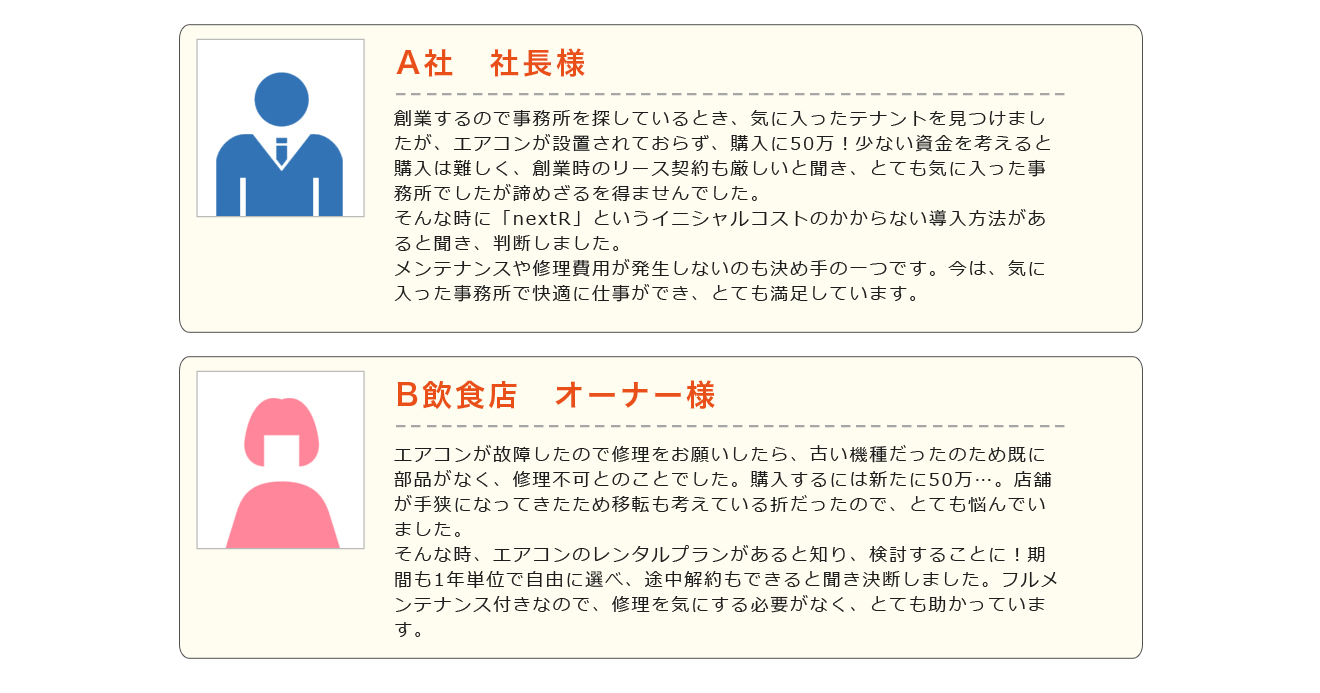 A社　社長様

創業するので事務所を探しているとき、気に入ったテナントを見つけましたが、エアコンが設置されておらず、購入に50万！少ない資金を考えると購入は難しく、創業時のリース契約も厳しいと聞き、とても気に入った事務所でしたが諦めざるを得ませんでした。
そんな時に「nextR」というイニシャルコストのかからない導入方法があると聞き、判断しました。
メンテナンスや修理費用が発生しないのも決め手の一つです。今は、気に入った事務所で快適に仕事ができ、とても満足しています。

B飲食店　オーナー様

エアコンが故障したので修理をお願いしたら、古い機種だったのため既に部品がなく、修理不可とのことでした。購入するには新たに50万…。店舗が手狭になってきたため移転も考えている折だったので、とても悩んでいました。
そんな時、エアコンのレンタルプランがあると知り、検討することに！期間も1年単位で自由に選べ、途中解約もできると聞き決断しました。フルメンテナンス付きなので、修理を気にする必要がなく、とても助かっています。